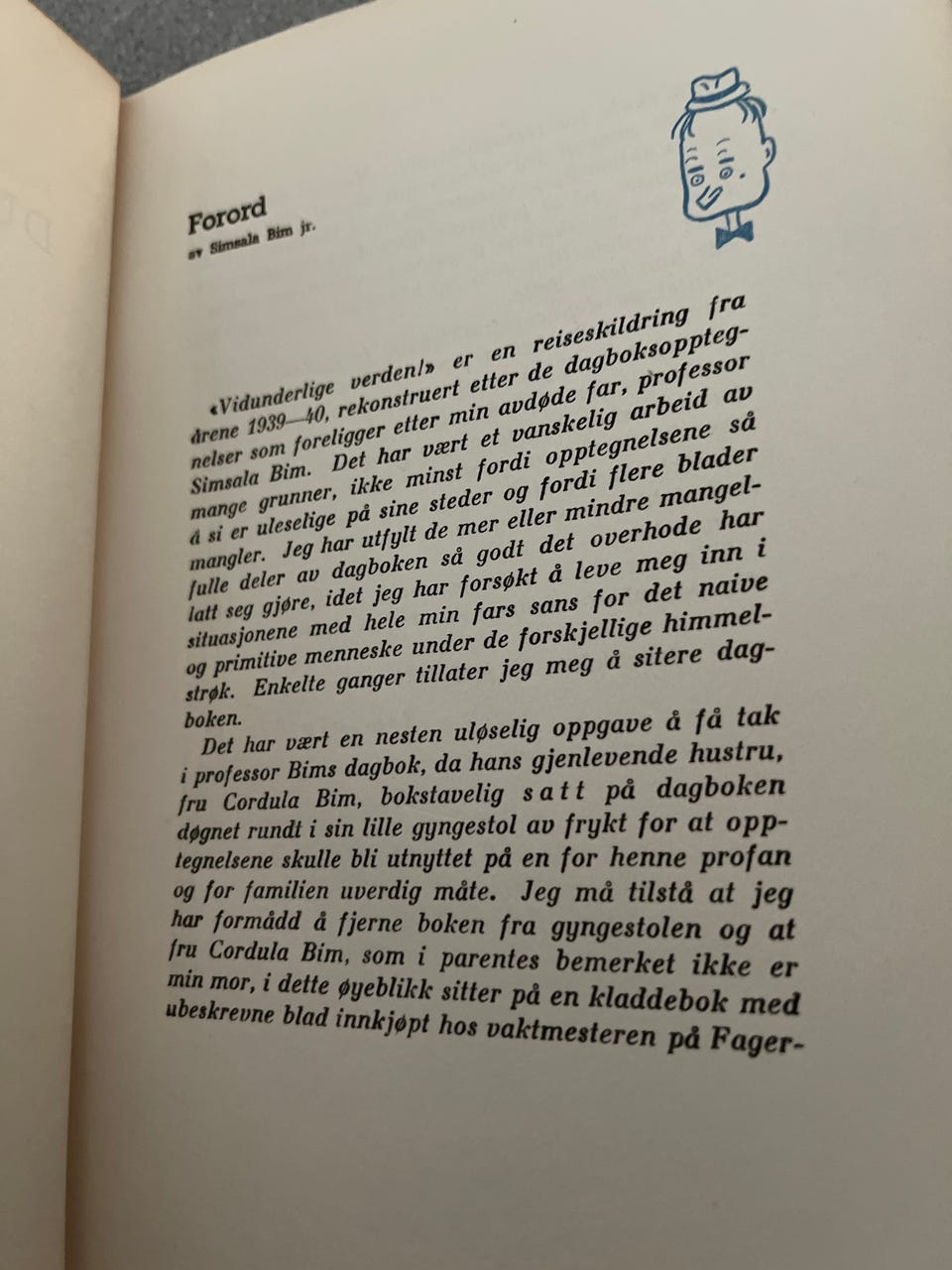 Forord
av Simsala Bim jr.

«Vidunderlige verden!» er en reiseskildring fra årene 1939—40, rekonstruert etter de dagboksopptegnelser som foreligger etter min avdøde far, professor Simsala Bim. Det har vært et vanskelig arbeid av mange grunner, ikke minst fordi opptegnelsene så å si er uleselige på sine steder og fordi flere blader mangler. Jeg har utfylt de mer eller mindre mangelfulle deler av dagboken så godt det overhode har latt seg gjøre, idet jeg har forsøkt å leve meg inn i situasjonene med hele min fars sans for det naive og primitive menneske under de forskjellige himmelstrøk. Enkelte ganger tillater jeg meg å sitere dagboken.

Det har vært en nesten uløselig oppgave å få tak i professor Bims dagbok, da hans gjenlevende hustru, fru Cordula Bim, bokstavelig satt på dagboken døgnet rundt i sin lille gyngestol av frykt for at opptegnelsene skulle bli utnyttet på en for henne profan og for familien uverdig måte. Jeg må tilstå at jeg har formådd å fjerne boken fra gyngestolen og at fru Cordula Bim, som i parentes bemerket ikke er min mor, i dette øyeblikk sitter på en kladdebok med ubeskrevne blad innkjøpt hos vaktmesteren på Fager-